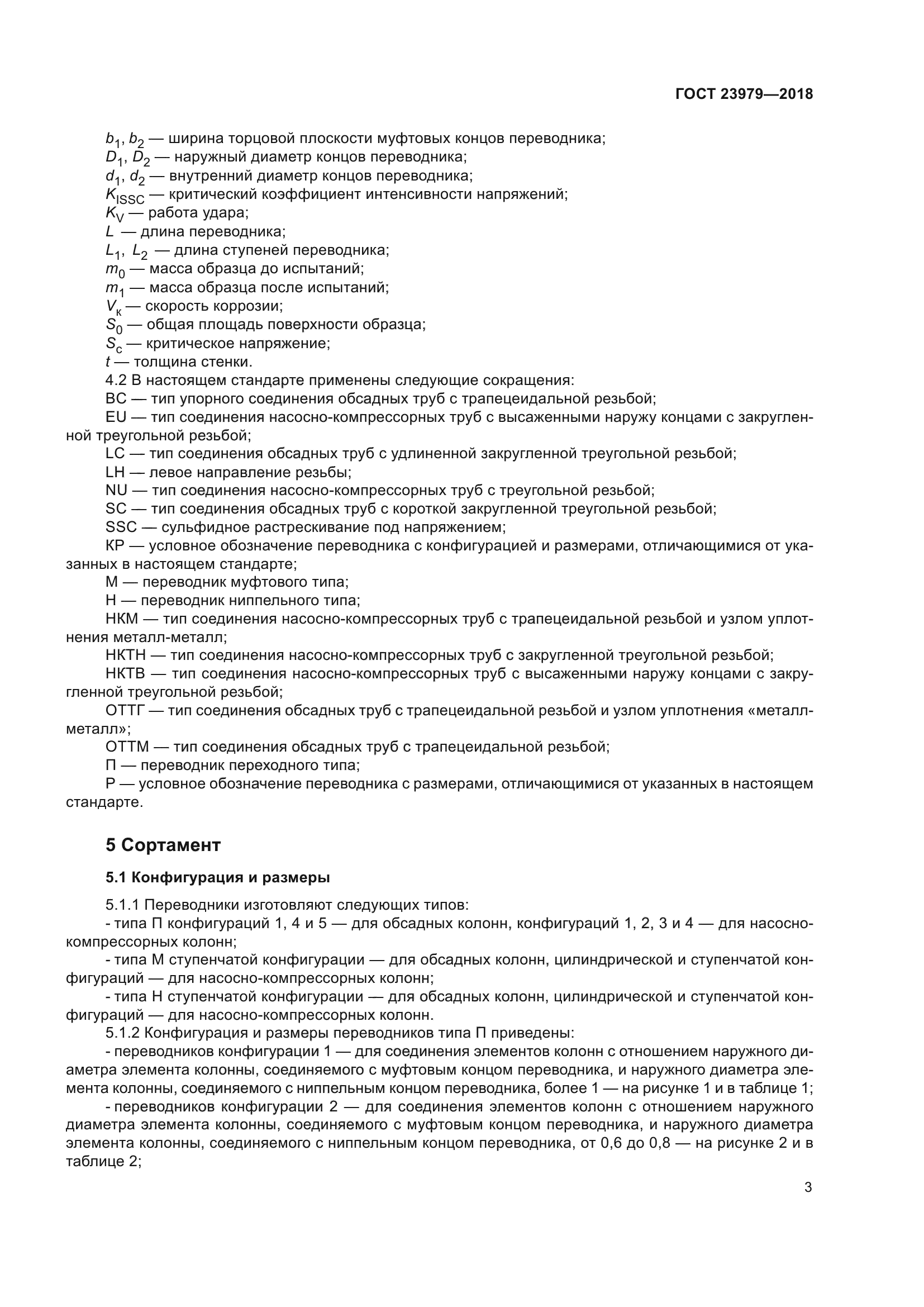 ГОСТ 23979—2018

$b_1$, $b_2$ — ширина торцовой плоскости муфтовых концов переводника;
$D_1$, $D_2$ — наружный диаметр концов переводника;
$d_1$, $d_2$ — внутренний диаметр концов переводника;
$K_{ISSC}$ — критический коэффициент интенсивности напряжений;
$K_V$ — работа удара;
$L$ — длина переводника;
$L_1$, $L_2$ — длина ступеней переводника;
$m_0$ — масса образца до испытаний;
$m_1$ — масса образца после испытаний;
$V_к$ — скорость коррозии;
$S_0$ — общая площадь поверхности образца;
$S_c$ — критическое напряжение;
$t$ — толщина стенки.
4.2 В настоящем стандарте применены следующие сокращения:
BC — тип упорного соединения обсадных труб с трапецеидальной резьбой;
EU — тип соединения насосно-компрессорных труб с высаженными наружу концами с закругленной треугольной резьбой;
LC — тип соединения обсадных труб с удлиненной закругленной треугольной резьбой;
LH — левое направление резьбы;
NU — тип соединения насосно-компрессорных труб с треугольной резьбой;
SC — тип соединения обсадных труб с короткой закругленной треугольной резьбой;
SSC — сульфидное растрескивание под напряжением;
КР — условное обозначение переводника с конфигурацией и размерами, отличающимися от указанных в настоящем стандарте;
М — переводник муфтового типа;
Н — переводник ниппельного типа;
НКМ — тип соединения насосно-компрессорных труб с трапецеидальной резьбой и узлом уплотнения металл-металл;
НКТН — тип соединения насосно-компрессорных труб с закругленной треугольной резьбой;
НКТВ — тип соединения насосно-компрессорных труб с высаженными наружу концами с закругленной треугольной резьбой;
ОТТГ — тип соединения обсадных труб с трапецеидальной резьбой и узлом уплотнения «металл-металл»;
ОТТМ — тип соединения обсадных труб с трапецеидальной резьбой;
П — переводник переходного типа;
Р — условное обозначение переводника с размерами, отличающимися от указанных в настоящем стандарте.

5 Сортамент

5.1 Конфигурация и размеры

5.1.1 Переводники изготовляют следующих типов:
- типа П конфигураций 1, 4 и 5 — для обсадных колонн, конфигураций 1, 2, 3 и 4 — для насосно-компрессорных колонн;
- типа М ступенчатой конфигурации — для обсадных колонн, цилиндрической и ступенчатой конфигураций — для насосно-компрессорных колонн;
- типа Н ступенчатой конфигурации — для обсадных колонн, цилиндрической и ступенчатой конфигураций — для насосно-компрессорных колонн.
5.1.2 Конфигурация и размеры переводников типа П приведены:
- переводников конфигурации 1 — для соединения элементов колонн с отношением наружного диаметра элемента колонны, соединяемого с муфтовым концом переводника, и наружного диаметра элемента колонны, соединяемого с ниппельным концом переводника, более 1 — на рисунке 1 и в таблице 1;
- переводников конфигурации 2 — для соединения элементов колонн с отношением наружного диаметра элемента колонны, соединяемого с муфтовым концом переводника, и наружного диаметра элемента колонны, соединяемого с ниппельным концом переводника, от 0,6 до 0,8 — на рисунке 2 и в таблице 2;

3